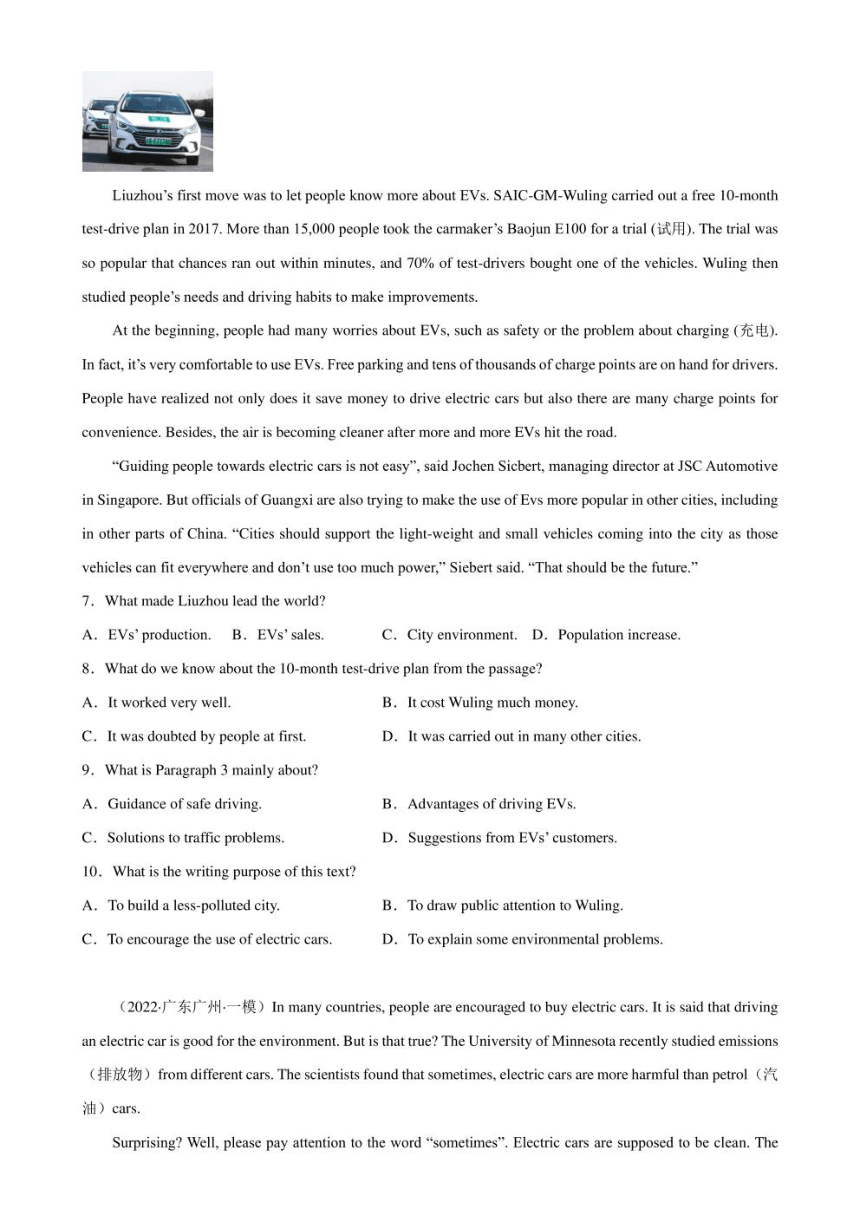 Liuzhou's first move was to let people know more about EVs. SAIC-GM-Wuling carried out a free 10-month test-drive plan in 2017. More than 15,000 people took the carmaker's Baojun E100 for a trial (试用). The trial was so popular that chances ran out within minutes, and 70% of test-drivers bought one of the vehicles. Wuling then studied people's needs and driving habits to make improvements.

At the beginning, people had many worries about EVs, such as safety or the problem about charging (充电). In fact, it's very comfortable to use EVs. Free parking and tens of thousands of charge points are on hand for drivers. People have realized not only does it save money to drive electric cars but also there are many charge points for convenience. Besides, the air is becoming cleaner after more and more EVs hit the road.

"Guiding people towards electric cars is not easy", said Jochen Sicbert, managing director at JSC Automotive in Singapore. But officials of Guangxi are also trying to make the use of Evs more popular in other cities, including in other parts of China. "Cities should support the light-weight and small vehicles coming into the city as those vehicles can fit everywhere and don't use too much power," Siebert said. "That should be the future."

7．What made Liuzhou lead the world?

A．EVs' production.　B．EVs' sales.　C．City environment.　D．Population increase.

8．What do we know about the 10-month test-drive plan from the passage?

A．It worked very well.　B．It cost Wuling much money.

C．It was doubted by people at first.　D．It was carried out in many other cities.

9．What is Paragraph 3 mainly about?

A．Guidance of safe driving.　B．Advantages of driving EVs.

C．Solutions to traffic problems.　D．Suggestions from EVs' customers.

10．What is the writing purpose of this text?

A．To build a less-polluted city.　B．To draw public attention to Wuling.

C．To encourage the use of electric cars.　D．To explain some environmental problems.

（2022·广东广州·一模）In many countries, people are encouraged to buy electric cars. It is said that driving an electric car is good for the environment. But is that true? The University of Minnesota recently studied emissions（排放物）from different cars. The scientists found that sometimes, electric cars are more harmful than petrol（汽油）cars.

Surprising? Well, please pay attention to the word "sometimes". Electric cars are supposed to be clean. The